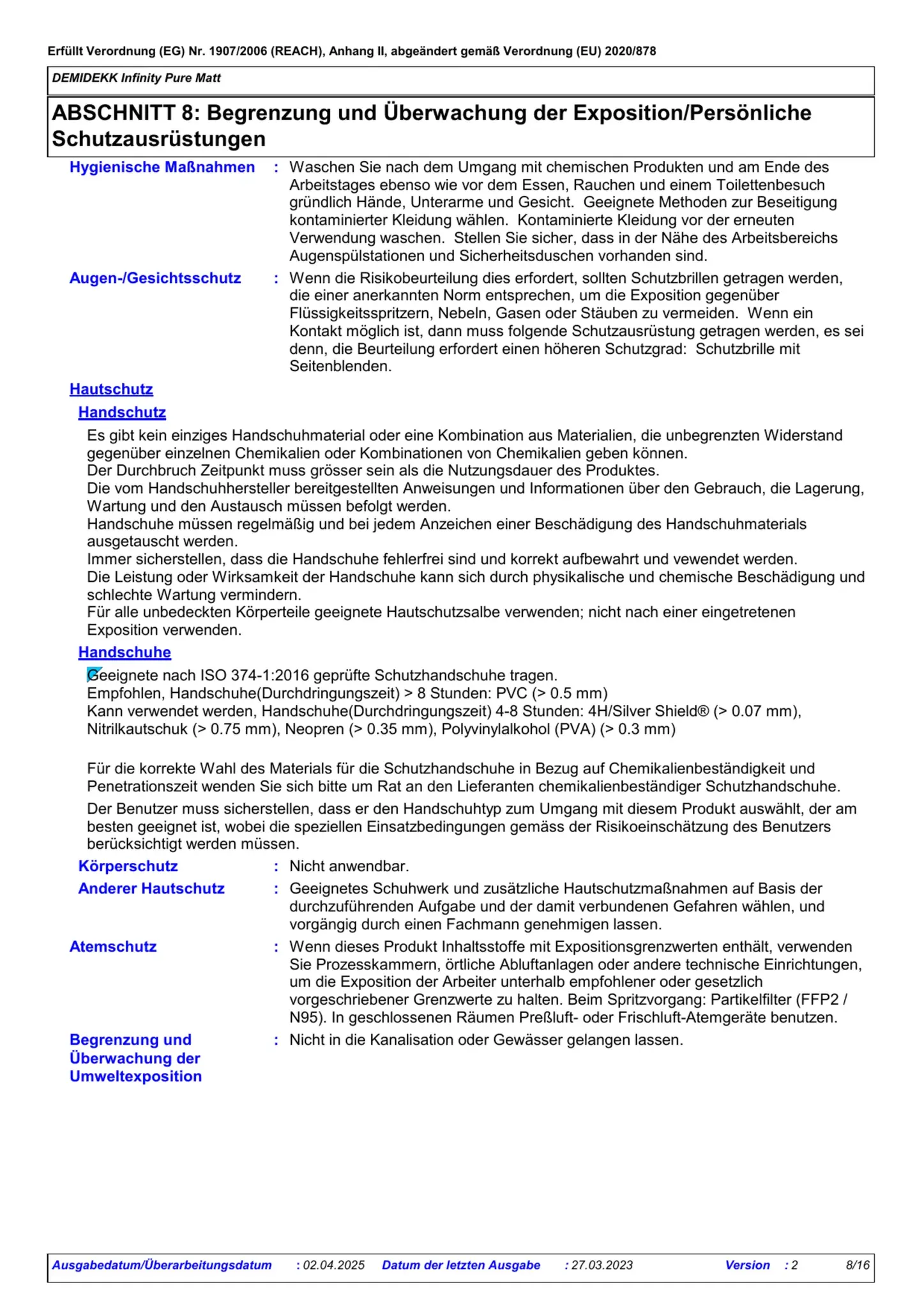 Erfüllt Verordnung (EG) Nr. 1907/2006 (REACH), Anhang II, abgeändert gemäß Verordnung (EU) 2020/878

DEMIDEKK Infinity Pure Matt

ABSCHNITT 8: Begrenzung und Überwachung der Exposition/Persönliche Schutzausrüstungen

Hygienische Maßnahmen : Waschen Sie nach dem Umgang mit chemischen Produkten und am Ende des Arbeitstages ebenso wie vor dem Essen, Rauchen und einem Toilettenbesuch gründlich Hände, Unterarme und Gesicht. Geeignete Methoden zur Beseitigung kontaminierter Kleidung wählen. Kontaminierte Kleidung vor der erneuten Verwendung waschen. Stellen Sie sicher, dass in der Nähe des Arbeitsbereichs Augenspülstationen und Sicherheitsduschen vorhanden sind.

Augen-/Gesichtsschutz : Wenn die Risikobeurteilung dies erfordert, sollten Schutzbrillen getragen werden, die einer anerkannten Norm entsprechen, um die Exposition gegenüber Flüssigkeitsspritzern, Nebeln, Gasen oder Stäuben zu vermeiden. Wenn ein Kontakt möglich ist, dann muss folgende Schutzausrüstung getragen werden, es sei denn, die Beurteilung erfordert einen höheren Schutzgrad: Schutzbrille mit Seitenblenden.

Hautschutz

Handschutz

Es gibt kein einziges Handschuhmaterial oder eine Kombination aus Materialien, die unbegrenzten Widerstand gegenüber einzelnen Chemikalien oder Kombinationen von Chemikalien geben können.
Der Durchbruch Zeitpunkt muss grösser sein als die Nutzungsdauer des Produktes.
Die vom Handschuhhersteller bereitgestellten Anweisungen und Informationen über den Gebrauch, die Lagerung, Wartung und den Austausch müssen befolgt werden.
Handschuhe müssen regelmäßig und bei jedem Anzeichen einer Beschädigung des Handschuhmaterials ausgetauscht werden.
Immer sicherstellen, dass die Handschuhe fehlerfrei sind und korrekt aufbewahrt und vewendet werden.
Die Leistung oder Wirksamkeit der Handschuhe kann sich durch physikalische und chemische Beschädigung und schlechte Wartung vermindern.
Für alle unbedeckten Körperteile geeignete Hautschutzsalbe verwenden; nicht nach einer eingetretenen Exposition verwenden.

Handschuhe

Geeignete nach ISO 374-1:2016 geprüfte Schutzhandschuhe tragen.
Empfohlen, Handschuhe(Durchdringungszeit) > 8 Stunden: PVC (> 0.5 mm)
Kann verwendet werden, Handschuhe(Durchdringungszeit) 4-8 Stunden: 4H/Silver Shield® (> 0.07 mm), Nitrilkautschuk (> 0.75 mm), Neopren (> 0.35 mm), Polyvinylalkohol (PVA) (> 0.3 mm)

Für die korrekte Wahl des Materials für die Schutzhandschuhe in Bezug auf Chemikalienbeständigkeit und Penetrationszeit wenden Sie sich bitte um Rat an den Lieferanten chemikalienbeständiger Schutzhandschuhe.

Der Benutzer muss sicherstellen, dass er den Handschuhtyp zum Umgang mit diesem Produkt auswählt, der am besten geeignet ist, wobei die speziellen Einsatzbedingungen gemäss der Risikoeinschätzung des Benutzers berücksichtigt werden müssen.

Körperschutz : Nicht anwendbar.

Anderer Hautschutz : Geeignetes Schuhwerk und zusätzliche Hautschutzmaßnahmen auf Basis der durchzuführenden Aufgabe und der damit verbundenen Gefahren wählen, und vorgängig durch einen Fachmann genehmigen lassen.

Atemschutz : Wenn dieses Produkt Inhaltsstoffe mit Expositionsgrenzwerten enthält, verwenden Sie Prozesskammern, örtliche Abluftanlagen oder andere technische Einrichtungen, um die Exposition der Arbeiter unterhalb empfohlener oder gesetzlich vorgeschriebener Grenzwerte zu halten. Beim Spritzvorgang: Partikelfilter (FFP2 / N95). In geschlossenen Räumen Preßluft- oder Frischluft-Atemgeräte benutzen.

Begrenzung und Überwachung der Umweltexposition : Nicht in die Kanalisation oder Gewässer gelangen lassen.

Ausgabedatum/Überarbeitungsdatum : 02.04.2025 Datum der letzten Ausgabe : 27.03.2023 Version : 2 8/16